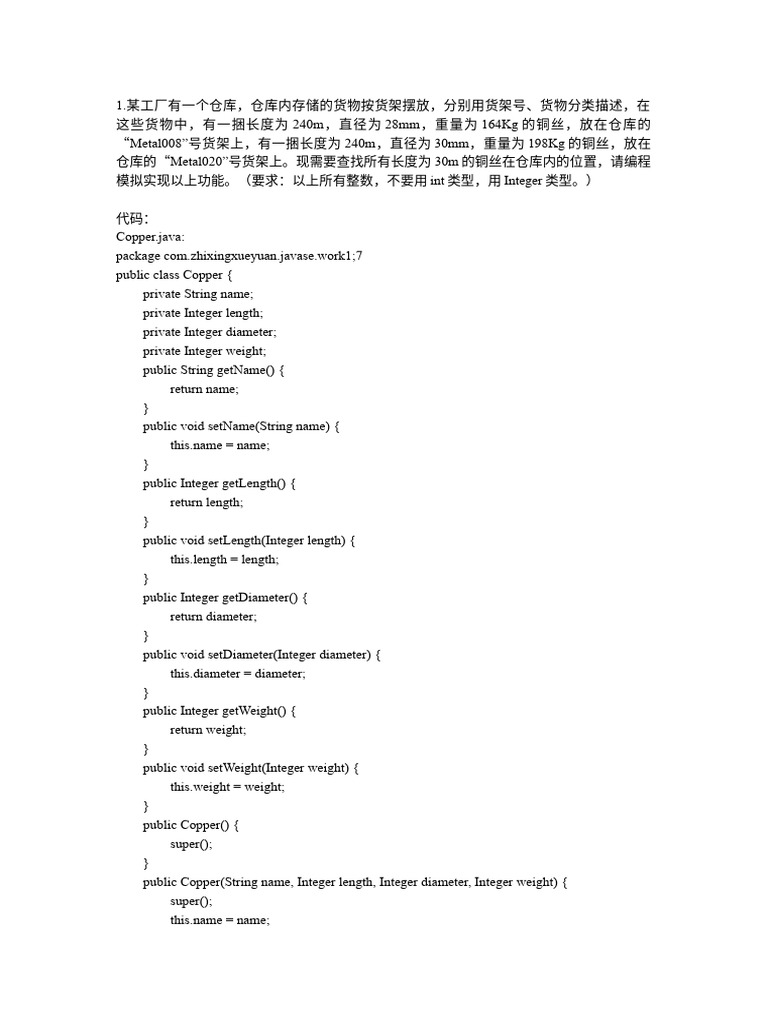 1.某工厂有一个仓库，仓库内存储的货物按货架摆放，分别用货架号、货物分类描述，在这些货物中，有一捆长度为 240m，直径为 28mm，重量为 164Kg 的铜丝，放在仓库的“Metal008”号货架上，有一捆长度为 240m，直径为 30mm，重量为 198Kg 的铜丝，放在仓库的“Metal020”号货架上。现需要查找所有长度为 30m 的铜丝在仓库内的位置，请编程模拟实现以上功能。（要求：以上所有整数，不要用 int 类型，用 Integer 类型。）

代码：
Copper.java:
package com.zhixingxueyuan.javase.work1;7
public class Copper {
private String name;
private Integer length;
private Integer diameter;
private Integer weight;
public String getName() {
return name;
}
public void setName(String name) {
this.name = name;
}
public Integer getLength() {
return length;
}
public void setLength(Integer length) {
this.length = length;
}
public Integer getDiameter() {
return diameter;
}
public void setDiameter(Integer diameter) {
this.diameter = diameter;
}
public Integer getWeight() {
return weight;
}
public void setWeight(Integer weight) {
this.weight = weight;
}
public Copper() {
super();
}
public Copper(String name, Integer length, Integer diameter, Integer weight) {
super();
this.name = name;